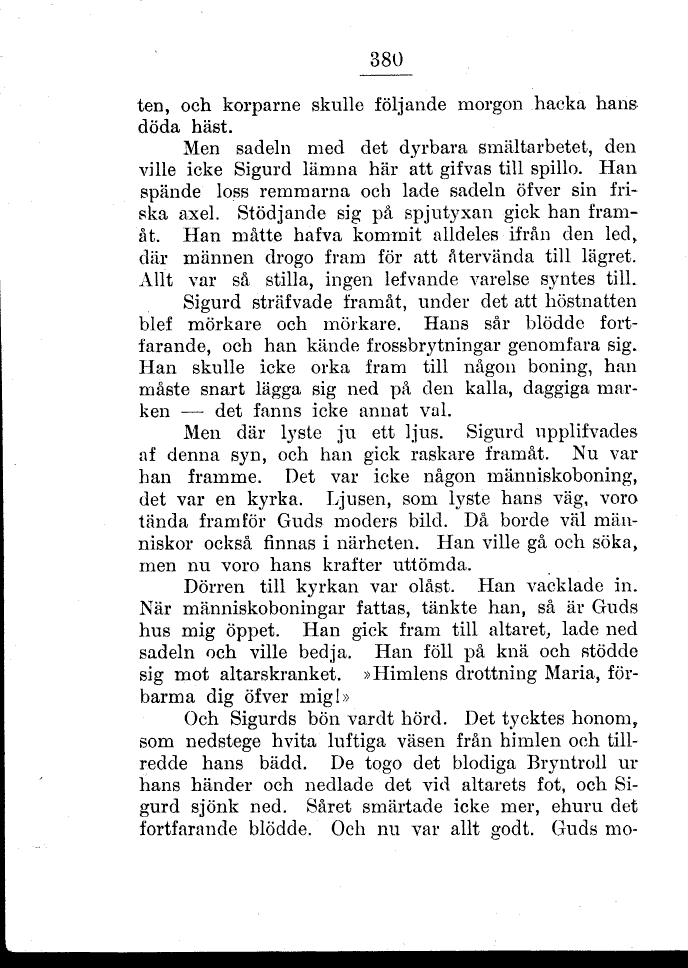 380

ten, och korparne skulle följande morgon hacka hans döda häst.

Men sadeln med det dyrbara smältarbetet, den ville icke Sigurd lämna här att gifvas till spillo. Han spände loss remmarna och lade sadeln öfver sin friska axel. Stödjande sig på spjutyxan gick han framåt. Han måtte hafva kommit alldeles ifrån den led, där männen drogo fram för att återvända till lägret. Allt var så stilla, ingen lefvande varelse syntes till.

Sigurd sträfvade framåt, under det att höstnatten blef mörkare och mörkare. Hans sår blödde fortfarande, och han kände frossbrytningar genomfara sig. Han skulle icke orka fram till någon boning, han måste snart lägga sig ned på den kalla, daggiga marken — det fanns icke annat val.

Men där lyste ju ett ljus. Sigurd upplifvades af denna syn, och han gick raskare framåt. Nu var han framme. Det var icke någon människoboning, det var en kyrka. Ljusen, som lyste hans väg, voro tända framför Guds moders bild. Då borde väl människor också finnas i närheten. Han ville gå och söka, men nu voro hans krafter uttömda.

Dörren till kyrkan var olåst. Han vacklade in. När människoboningar fattas, tänkte han, så är Guds hus mig öppet. Han gick fram till altaret, lade ned sadeln och ville bedja. Han föll på knä och stödde sig mot altarskranket. »Himlens drottning Maria, förbarma dig öfver mig!»

Och Sigurds bön vardt hörd. Det tycktes honom, som nedstege hvita luftiga väsen från himlen och tillredde hans bädd. De togo det blodiga Bryntroll ur hans händer och nedlade det vid altarets fot, och Sigurd sjönk ned. Såret smärtade icke mer, ehuru det fortfarande blödde. Och nu var allt godt. Guds mo-